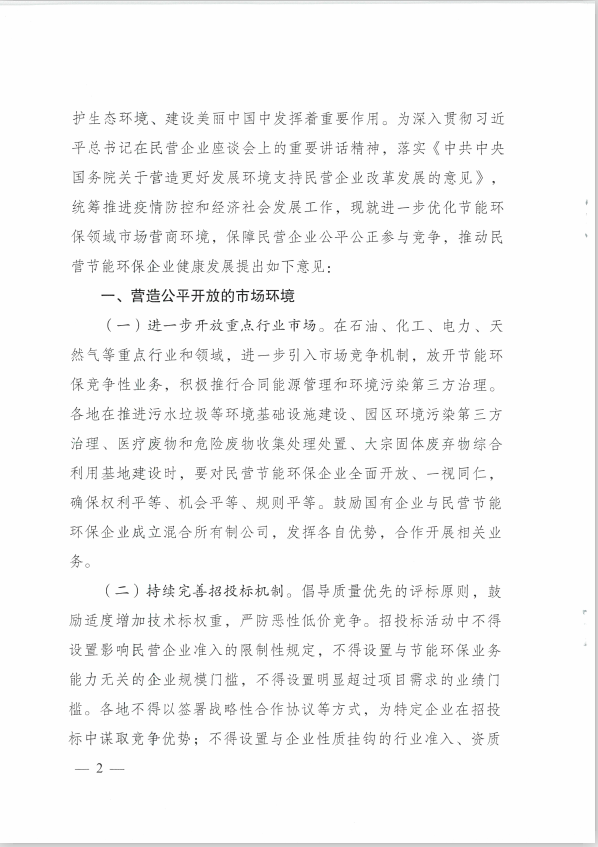 护生态环境、建设美丽中国中发挥着重要作用。为深入贯彻习近平总书记在民营企业座谈会上的重要讲话精神，落实《中共中央国务院关于营造更好发展环境支持民营企业改革发展的意见》，统筹推进疫情防控和经济社会发展工作，现就进一步优化节能环保领域市场营商环境，保障民营企业公平公正参与竞争，推动民营节能环保企业健康发展提出如下意见：

一、营造公平开放的市场环境

（一）进一步开放重点行业市场。在石油、化工、电力、天然气等重点行业和领域，进一步引入市场竞争机制，放开节能环保竞争性业务，积极推行合同能源管理和环境污染第三方治理。各地在推进污水垃圾等环境基础设施建设、园区环境污染第三方治理、医疗废物和危险废物收集处理处置、大宗固体废弃物综合利用基地建设时，要对民营节能环保企业全面开放、一视同仁，确保权利平等、机会平等、规则平等。鼓励国有企业与民营节能环保企业成立混合所有制公司，发挥各自优势，合作开展相关业务。

（二）持续完善招投标机制。倡导质量优先的评标原则，鼓励适度增加技术标权重，严防恶性低价竞争。招投标活动中不得设置影响民营企业准入的限制性规定，不得设置与节能环保业务能力无关的企业规模门槛，不得设置明显超过项目需求的业绩门槛。各地不得以签署战略性合作协议等方式，为特定企业在招投标中谋取竞争优势；不得设置与企业性质挂钩的行业准入、资质

— 2 —